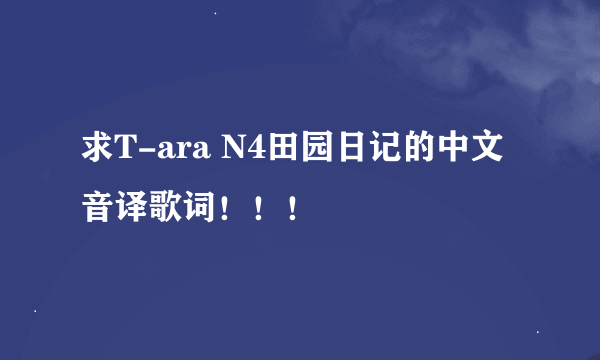 求T-ara N4田园日记的中文音译歌词！！！